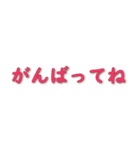 がんばってね